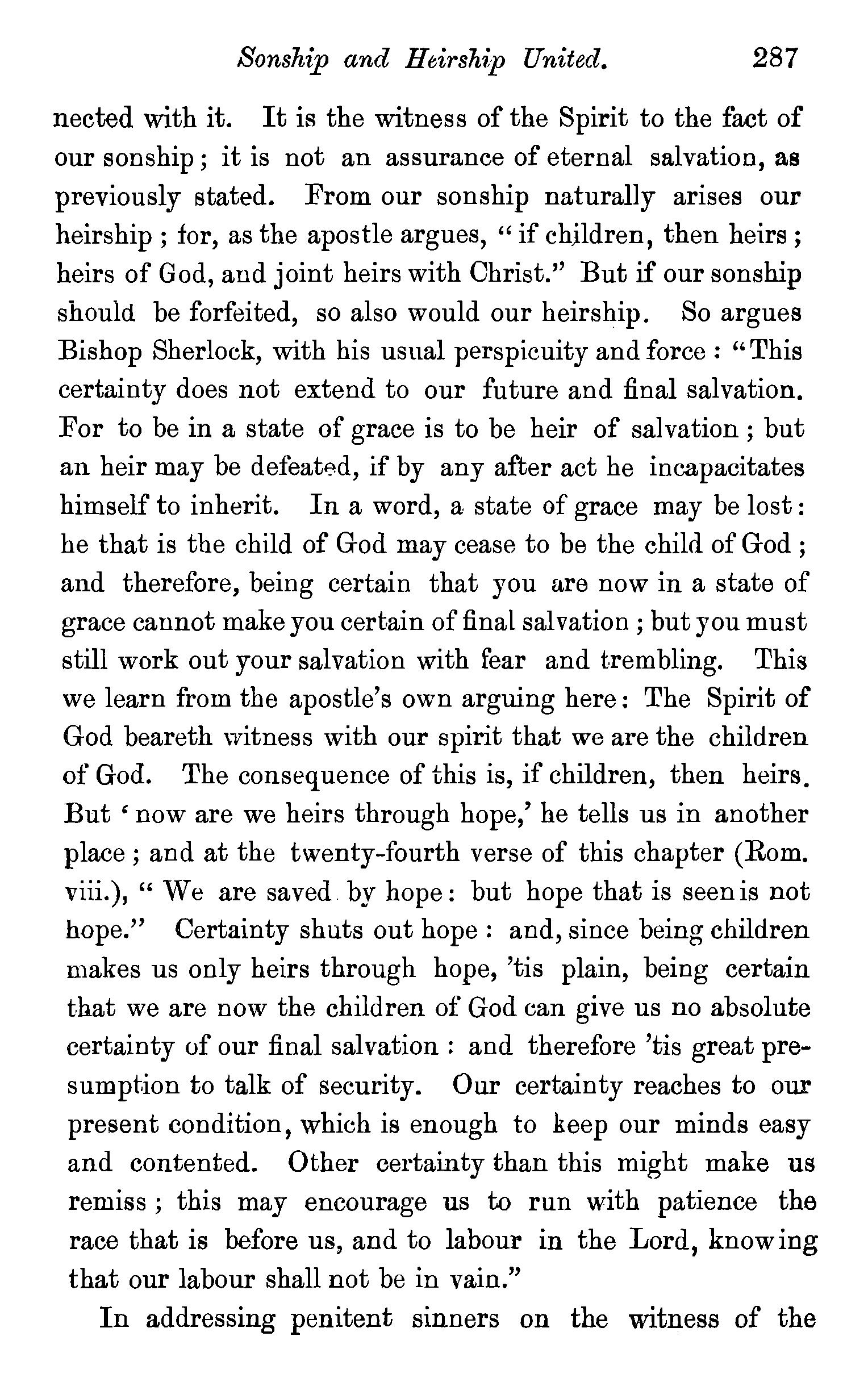 Sonship and Heirship United. 287

nected with it. It is the witness of the Spirit to the fact of our sonship; it is not an assurance of eternal salvation, as previously stated. From our sonship naturally arises our heirship; for, as the apostle argues, "if children, then heirs; heirs of God, and joint heirs with Christ." But if our sonship should be forfeited, so also would our heirship. So argues Bishop Sherlock, with his usual perspicuity and force: "This certainty does not extend to our future and final salvation. For to be in a state of grace is to be heir of salvation; but an heir may be defeated, if by any after act he incapacitates himself to inherit. In a word, a state of grace may be lost: he that is the child of God may cease to be the child of God; and therefore, being certain that you are now in a state of grace cannot make you certain of final salvation; but you must still work out your salvation with fear and trembling. This we learn from the apostle's own arguing here: The Spirit of God beareth witness with our spirit that we are the children of God. The consequence of this is, if children, then heirs. But 'now are we heirs through hope,' he tells us in another place; and at the twenty-fourth verse of this chapter (Rom. viii.), "We are saved by hope: but hope that is seen is not hope." Certainty shuts out hope: and, since being children makes us only heirs through hope, 'tis plain, being certain that we are now the children of God can give us no absolute certainty of our final salvation: and therefore 'tis great presumption to talk of security. Our certainty reaches to our present condition, which is enough to keep our minds easy and contented. Other certainty than this might make us remiss; this may encourage us to run with patience the race that is before us, and to labour in the Lord, knowing that our labour shall not be in vain."

In addressing penitent sinners on the witness of the